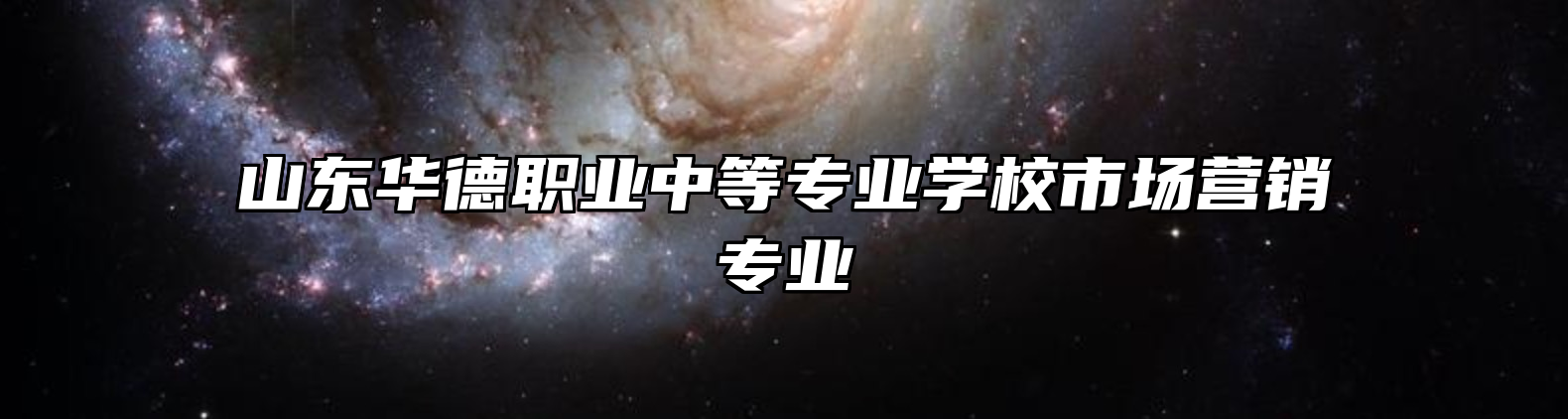 山东华德职业中等专业学校市场营销专业